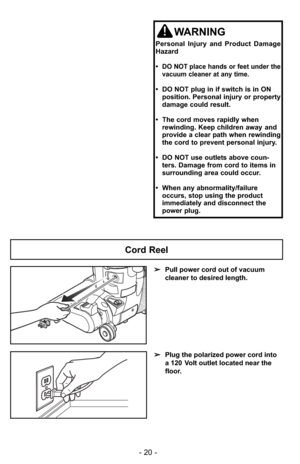 WARNING

Personal Injury and Product Damage Hazard

• DO NOT place hands or feet under the vacuum cleaner at any time.

• DO NOT plug in if switch is in ON position. Personal injury or property damage could result.

• The cord moves rapidly when rewinding. Keep children away and provide a clear path when rewinding the cord to prevent personal injury.

• DO NOT use outlets above counters. Damage from cord to items in surrounding area could occur.

• When any abnormality/failure occurs, stop using the product immediately and disconnect the power plug.

Cord Reel

➢ Pull power cord out of vacuum cleaner to desired length.

➢ Plug the polarized power cord into a 120 Volt outlet located near the floor.

- 20 -